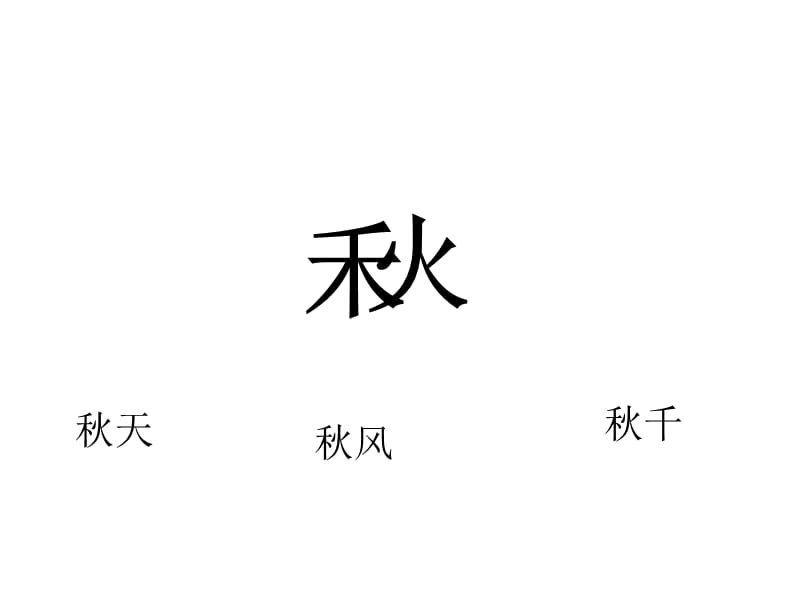 秋

秋天

秋风

秋千